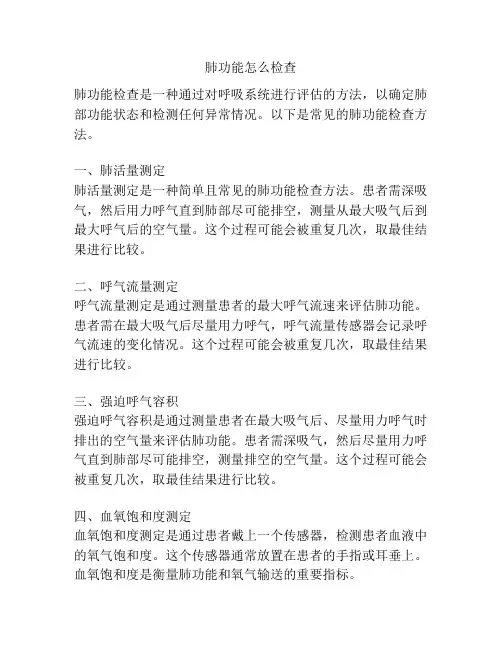 肺功能怎么检查

肺功能检查是一种通过对呼吸系统进行评估的方法，以确定肺部功能状态和检测任何异常情况。以下是常见的肺功能检查方法。

一、肺活量测定
肺活量测定是一种简单且常见的肺功能检查方法。患者需深吸气，然后用力呼气直到肺部尽可能排空，测量从最大吸气后到最大呼气后的空气量。这个过程可能会被重复几次，取最佳结果进行比较。

二、呼气流量测定
呼气流量测定是通过测量患者的最大呼气流速来评估肺功能。患者需在最大吸气后尽量用力呼气，呼气流量传感器会记录呼气流速的变化情况。这个过程可能会被重复几次，取最佳结果进行比较。

三、强迫呼气容积
强迫呼气容积是通过测量患者在最大吸气后、尽量用力呼气时排出的空气量来评估肺功能。患者需深吸气，然后尽量用力呼气直到肺部尽可能排空，测量排空的空气量。这个过程可能会被重复几次，取最佳结果进行比较。

四、血氧饱和度测定
血氧饱和度测定是通过患者戴上一个传感器，检测患者血液中的氧气饱和度。这个传感器通常放置在患者的手指或耳垂上。血氧饱和度是衡量肺功能和氧气输送的重要指标。